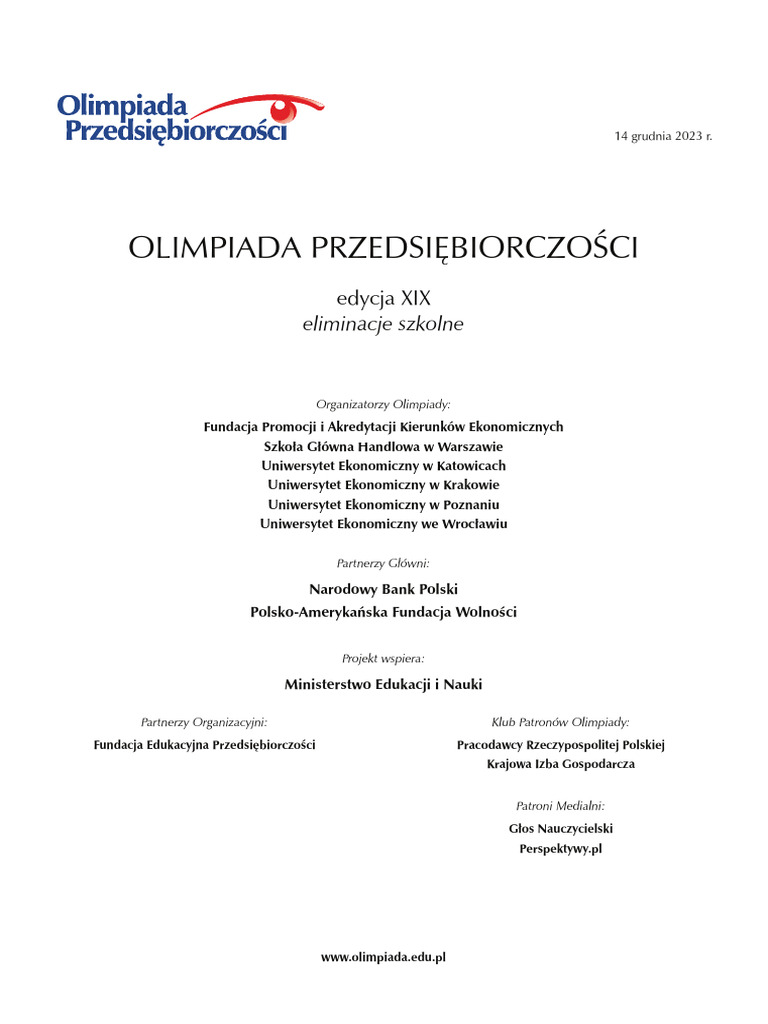 Olimpiada Przedsiębiorczości

14 grudnia 2023 r.

OLIMPIADA PRZEDSIĘBIORCZOŚCI

edycja XIX
eliminacje szkolne

Organizatorzy Olimpiady:

Fundacja Promocji i Akredytacji Kierunków Ekonomicznych
Szkoła Główna Handlowa w Warszawie
Uniwersytet Ekonomiczny w Katowicach
Uniwersytet Ekonomiczny w Krakowie
Uniwersytet Ekonomiczny w Poznaniu
Uniwersytet Ekonomiczny we Wrocławiu

Partnerzy Główni:

Narodowy Bank Polski
Polsko-Amerykańska Fundacja Wolności

Projekt wspiera:

Ministerstwo Edukacji i Nauki

Partnerzy Organizacyjni:

Fundacja Edukacyjna Przedsiębiorczości

Klub Patronów Olimpiady:

Pracodawcy Rzeczypospolitej Polskiej
Krajowa Izba Gospodarcza

Patroni Medialni:

Głos Nauczycielski
Perspektywy.pl

www.olimpiada.edu.pl